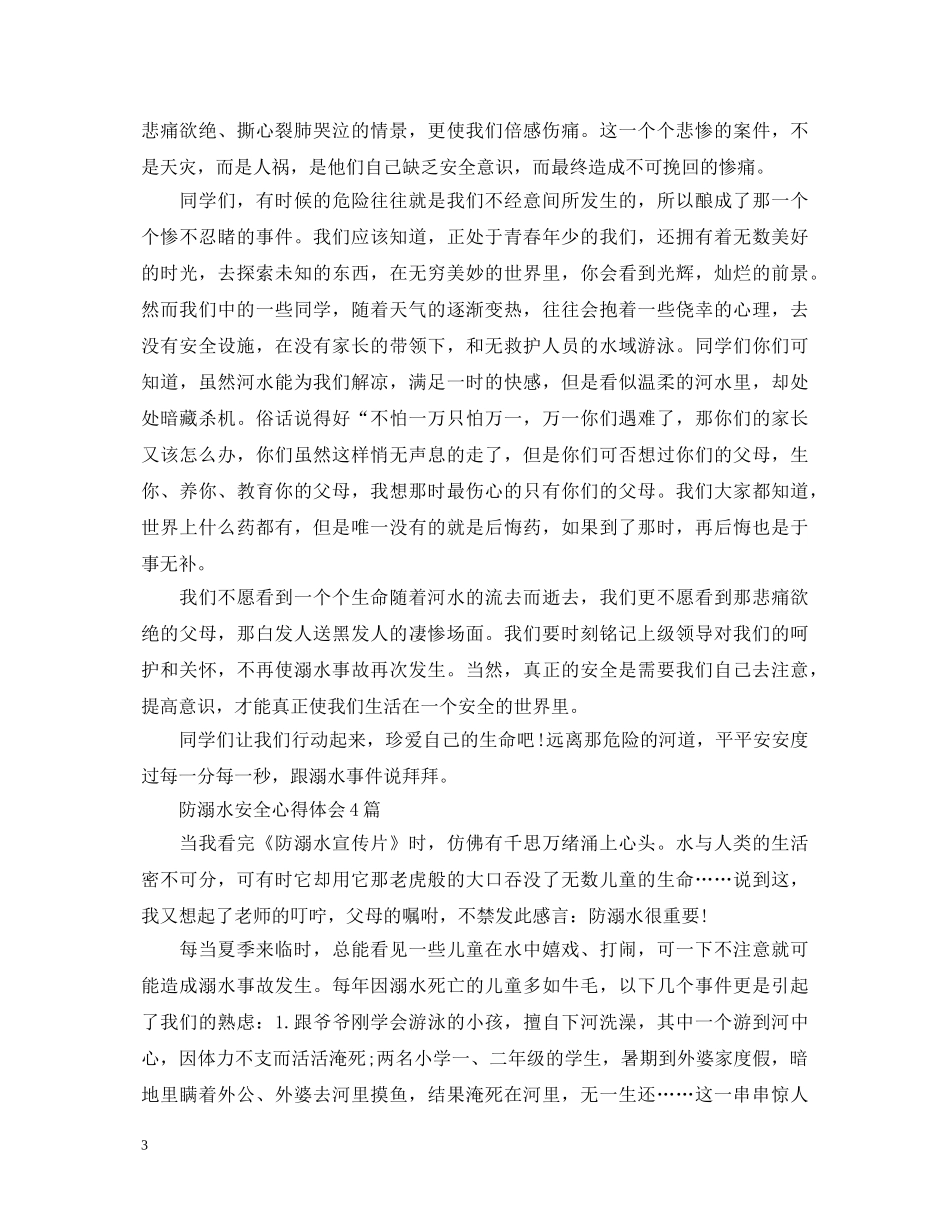 悲痛欲绝、撕心裂肺哭泣的情景，更使我们倍感伤痛。这一个个悲惨的案件，不是天灾，而是人祸，是他们自己缺乏安全意识，而最终造成不可挽回的惨痛。

同学们，有时候的危险往往就是我们不经意间所发生的，所以酿成了那一个个惨不忍睹的事件。我们应该知道，正处于青春年少的我们，还拥有着无数美好的时光，去探索未知的东西，在无穷美妙的世界里，你会看到光辉，灿烂的前景。然而我们中的一些同学，随着天气的逐渐变热，往往会抱着一些侥幸的心理，去没有安全设施，在没有家长的带领下，和无救护人员的水域游泳。同学们你们可知道，虽然河水能为我们解凉，满足一时的快感，但是看似温柔的河水里，却处处暗藏杀机。俗话说得好“不怕一万只怕万一，万一你们遇难了，那你们的家长又该怎么办，你们虽然这样悄无声息的走了，但是你们可否想过你们的父母，生你、养你、教育你的父母，我想那时最伤心的只有你们的父母。我们大家都知道，世界上什么药都有，但是唯一没有的就是后悔药，如果到了那时，再后悔也是于事无补。

我们不愿看到一个个生命随着河水的流去而逝去，我们更不愿看到那悲痛欲绝的父母，那白发人送黑发人的凄惨场面。我们要时刻铭记上级领导对我们的呵护和关怀，不再使溺水事故再次发生。当然，真正的安全是需要我们自己去注意，提高意识，才能真正使我们生活在一个安全的世界里。

同学们让我们行动起来，珍爱自己的生命吧!远离那危险的河道，平平安安度过每一分每一秒，跟溺水事件说拜拜。

防溺水安全心得体会4篇

当我看完《防溺水宣传片》时，仿佛有千思万绪涌上心头。水与人类的生活密不可分，可有时它却用它那老虎般的大口吞没了无数儿童的生命……说到这，我又想起了老师的叮咛，父母的嘱咐，不禁发此感言：防溺水很重要!

每当夏季来临时，总能看见一些儿童在水中嬉戏、打闹，可一下不注意就可能造成溺水事故发生。每年因溺水死亡的儿童多如牛毛，以下几个事件更是引起了我们的熟虑：1.跟爷爷刚学会游泳的小孩，擅自下河洗澡，其中一个游到河中心，因体力不支而活活淹死;两名小学一、二年级的学生，暑期到外婆家度假，暗地里瞒着外公、外婆去河里摸鱼，结果淹死在河里，无一生还……这一串串惊人

3